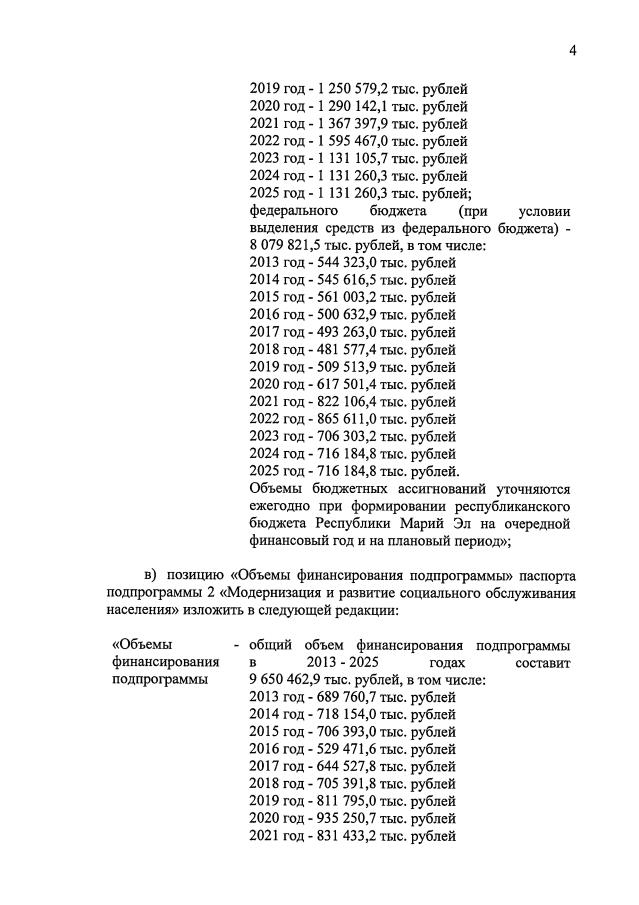 4

2019 год - 1 250 579,2 тыс. рублей
2020 год - 1 290 142,1 тыс. рублей
2021 год - 1 367 397,9 тыс. рублей
2022 год - 1 595 467,0 тыс. рублей
2023 год - 1 131 105,7 тыс. рублей
2024 год - 1 131 260,3 тыс. рублей
2025 год - 1 131 260,3 тыс. рублей;
федерального бюджета (при условии выделения средств из федерального бюджета) - 8 079 821,5 тыс. рублей, в том числе:
2013 год - 544 323,0 тыс. рублей
2014 год - 545 616,5 тыс. рублей
2015 год - 561 003,2 тыс. рублей
2016 год - 500 632,9 тыс. рублей
2017 год - 493 263,0 тыс. рублей
2018 год - 481 577,4 тыс. рублей
2019 год - 509 513,9 тыс. рублей
2020 год - 617 501,4 тыс. рублей
2021 год - 822 106,4 тыс. рублей
2022 год - 865 611,0 тыс. рублей
2023 год - 706 303,2 тыс. рублей
2024 год - 716 184,8 тыс. рублей
2025 год - 716 184,8 тыс. рублей.
Объемы бюджетных ассигнований уточняются ежегодно при формировании республиканского бюджета Республики Марий Эл на очередной финансовый год и на плановый период»;

в) позицию «Объемы финансирования подпрограммы» паспорта подпрограммы 2 «Модернизация и развитие социального обслуживания населения» изложить в следующей редакции:

«Объемы финансирования подпрограммы - общий объем финансирования подпрограммы в 2013 - 2025 годах составит 9 650 462,9 тыс. рублей, в том числе:
2013 год - 689 760,7 тыс. рублей
2014 год - 718 154,0 тыс. рублей
2015 год - 706 393,0 тыс. рублей
2016 год - 529 471,6 тыс. рублей
2017 год - 644 527,8 тыс. рублей
2018 год - 705 391,8 тыс. рублей
2019 год - 811 795,0 тыс. рублей
2020 год - 935 250,7 тыс. рублей
2021 год - 831 433,2 тыс. рублей